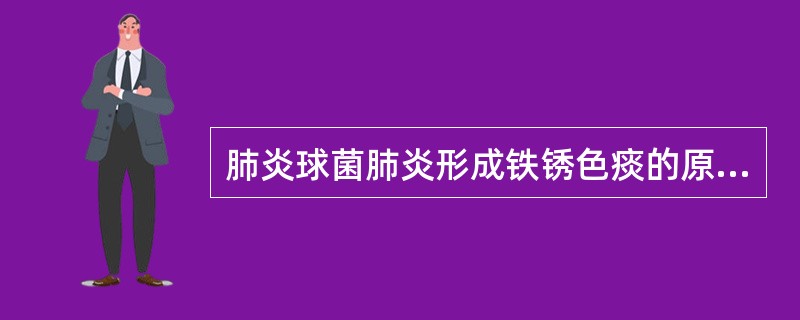 肺炎球菌肺炎形成铁锈色痰的原...